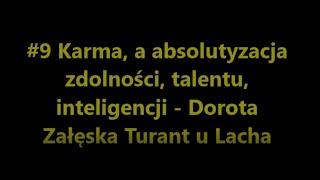 #9 Karma, a absolutyzacja zdolności, talentu, inteligencji - Dorota Załęska Turant u Lacha